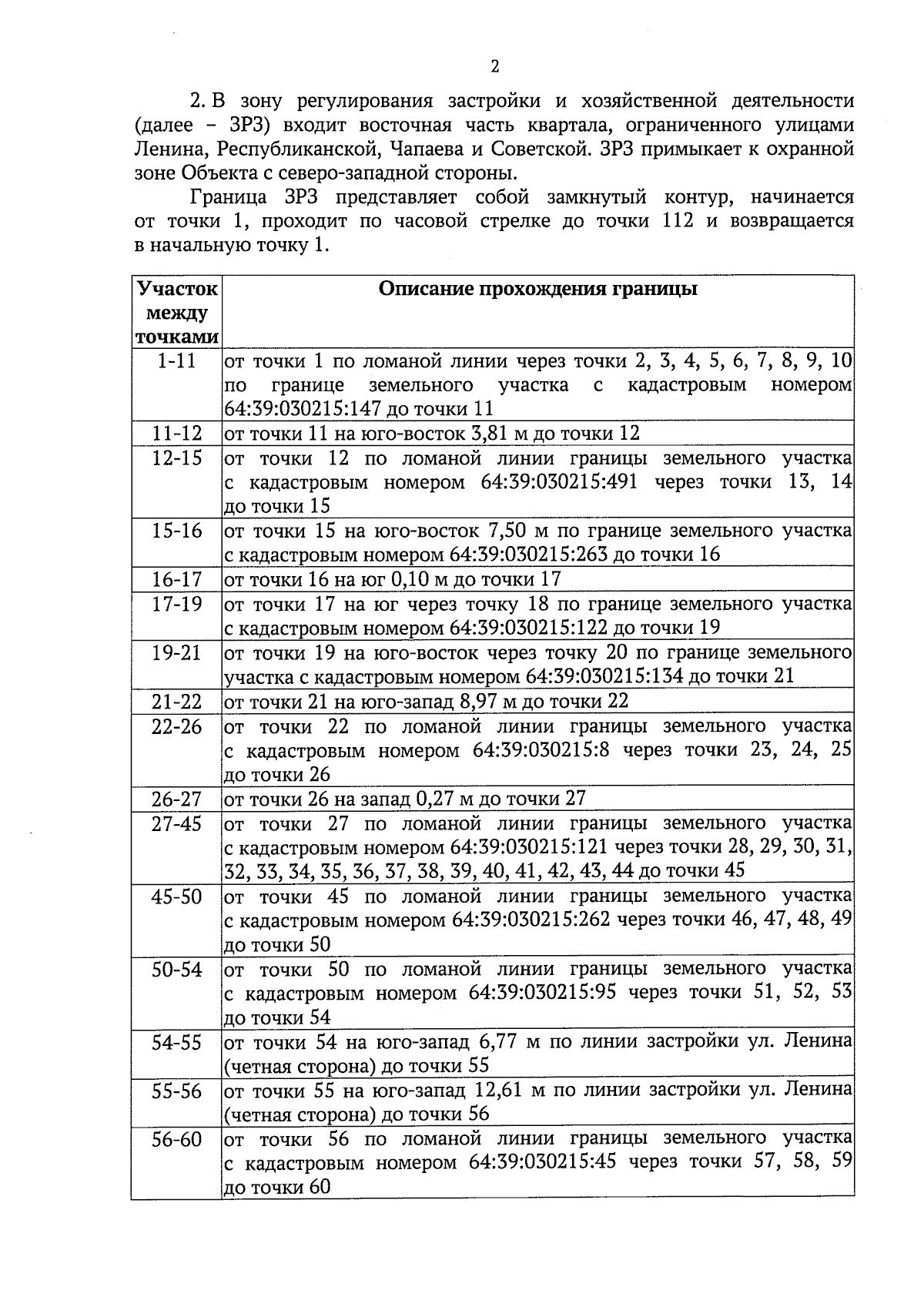 2

2. В зону регулирования застройки и хозяйственной деятельности (далее – ЗРЗ) входит восточная часть квартала, ограниченного улицами Ленина, Республиканской, Чапаева и Советской. ЗРЗ примыкает к охранной зоне Объекта с северо-западной стороны.

Граница ЗРЗ представляет собой замкнутый контур, начинается от точки 1, проходит по часовой стрелке до точки 112 и возвращается в начальную точку 1.

| Участок между точками | Описание прохождения границы |
|---|---|
| 1-11 | от точки 1 по ломаной линии через точки 2, 3, 4, 5, 6, 7, 8, 9, 10 по границе земельного участка с кадастровым номером 64:39:030215:147 до точки 11 |
| 11-12 | от точки 11 на юго-восток 3,81 м до точки 12 |
| 12-15 | от точки 12 по ломаной линии границы земельного участка с кадастровым номером 64:39:030215:491 через точки 13, 14 до точки 15 |
| 15-16 | от точки 15 на юго-восток 7,50 м по границе земельного участка с кадастровым номером 64:39:030215:263 до точки 16 |
| 16-17 | от точки 16 на юг 0,10 м до точки 17 |
| 17-19 | от точки 17 на юг через точку 18 по границе земельного участка с кадастровым номером 64:39:030215:122 до точки 19 |
| 19-21 | от точки 19 на юго-восток через точку 20 по границе земельного участка с кадастровым номером 64:39:030215:134 до точки 21 |
| 21-22 | от точки 21 на юго-запад 8,97 м до точки 22 |
| 22-26 | от точки 22 по ломаной линии границы земельного участка с кадастровым номером 64:39:030215:8 через точки 23, 24, 25 до точки 26 |
| 26-27 | от точки 26 на запад 0,27 м до точки 27 |
| 27-45 | от точки 27 по ломаной линии границы земельного участка с кадастровым номером 64:39:030215:121 через точки 28, 29, 30, 31, 32, 33, 34, 35, 36, 37, 38, 39, 40, 41, 42, 43, 44 до точки 45 |
| 45-50 | от точки 45 по ломаной линии границы земельного участка с кадастровым номером 64:39:030215:262 через точки 46, 47, 48, 49 до точки 50 |
| 50-54 | от точки 50 по ломаной линии границы земельного участка с кадастровым номером 64:39:030215:95 через точки 51, 52, 53 до точки 54 |
| 54-55 | от точки 54 на юго-запад 6,77 м по линии застройки ул. Ленина (четная сторона) до точки 55 |
| 55-56 | от точки 55 на юго-запад 12,61 м по линии застройки ул. Ленина (четная сторона) до точки 56 |
| 56-60 | от точки 56 по ломаной линии границы земельного участка с кадастровым номером 64:39:030215:45 через точки 57, 58, 59 до точки 60 |